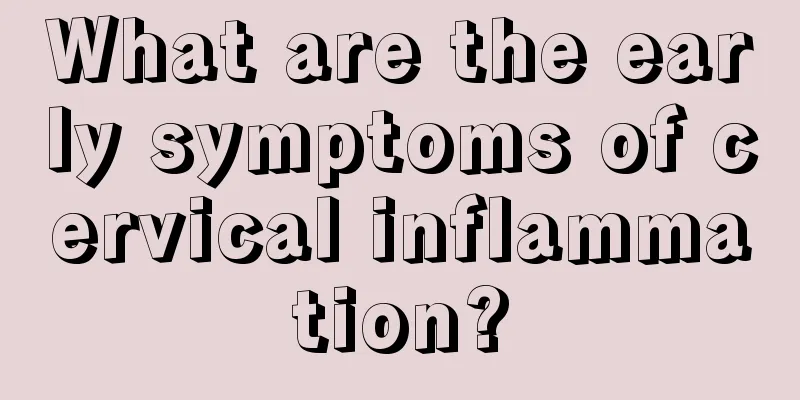 What are the early symptoms of cervical inflammation?